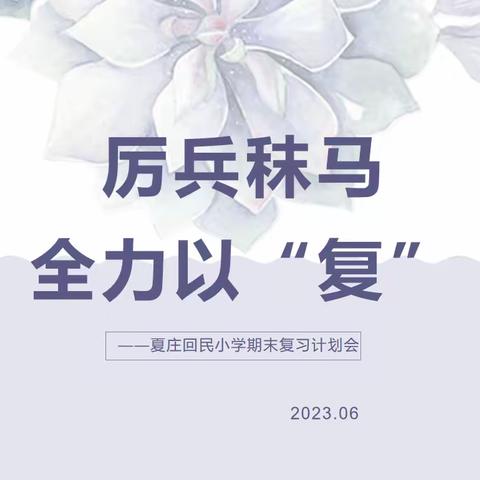 厉兵秣马
全力以“复”

——夏庄回民小学期末复习计划会

2023.06